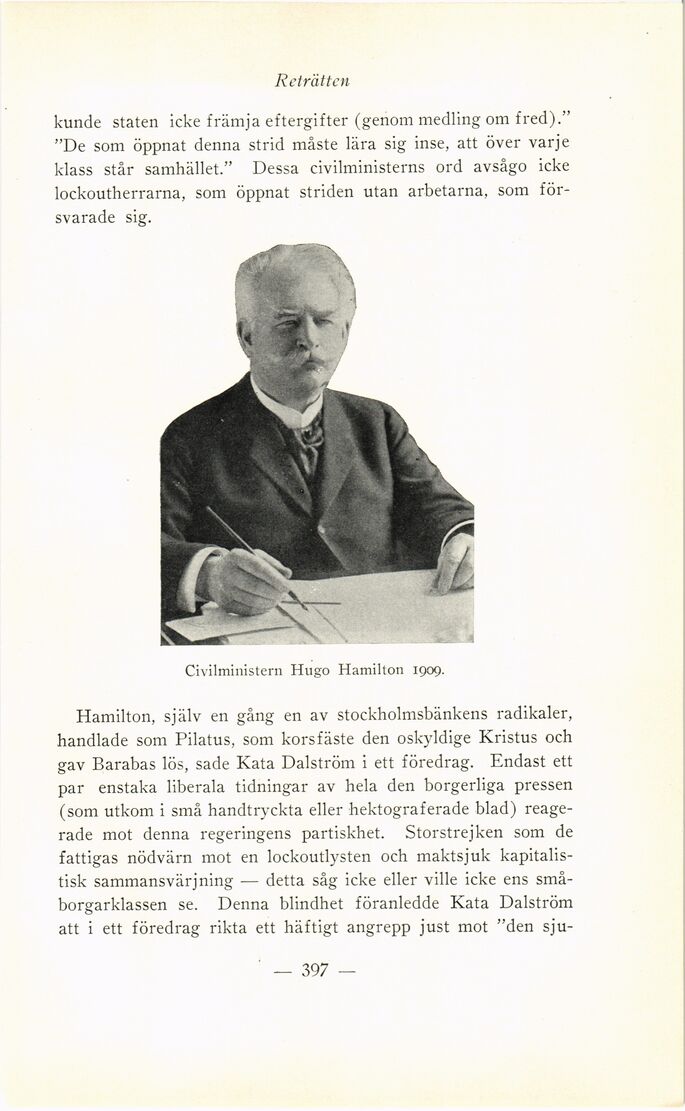 Reträtten

kunde staten icke främja eftergifter (genom medling om fred)." "De som öppnat denna strid måste lära sig inse, att över varje klass står samhället." Dessa civilministerns ord avsågo icke lockoutherrarna, som öppnat striden utan arbetarna, som försvarade sig.

Civilministern Hugo Hamilton 1909.

Hamilton, själv en gång en av stockholmsbänkens radikaler, handlade som Pilatus, som korsfäste den oskyldige Kristus och gav Barabas lös, sade Kata Dalström i ett föredrag. Endast ett par enstaka liberala tidningar av hela den borgerliga pressen (som utkom i små handtryckta eller hektograferade blad) reagerade mot denna regeringens partiskhet. Storstrejken som de fattigas nödvärn mot en lockoutlysten och maktsjuk kapitalistisk sammansvärjning — detta såg icke eller ville icke ens småborgarklassen se. Denna blindhet föranledde Kata Dalström att i ett föredrag rikta ett häftigt angrepp just mot "den sju-

— 397 —